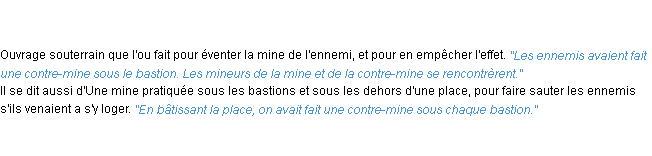 Ouvrage souterrain que l'ou fait pour éventer la mine de l'ennemi, et pour en empêcher l'effet. "Les ennemis avaient fait une contre-mine sous le bastion. Les mineurs de la mine et de la contre-mine se rencontrèrent."
Il se dit aussi d'Une mine pratiquée sous les bastions et sous les dehors d'une place, pour faire sauter les ennemis s'ils venaient a s'y loger. "En bâtissant la place, on avait fait une contre-mine sous chaque bastion."